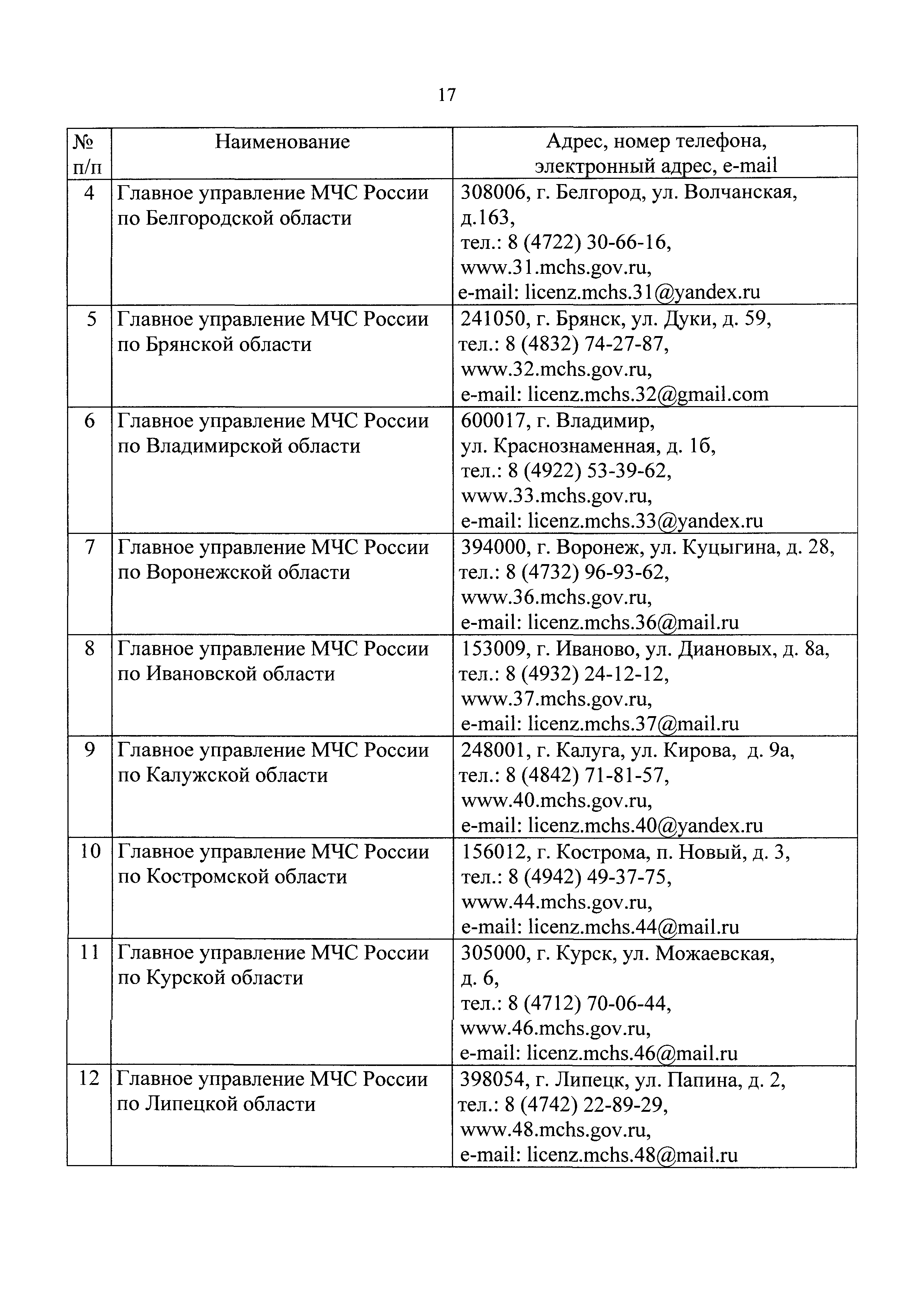 17

| № п/п | Наименование | Адрес, номер телефона, электронный адрес, e-mail |
|---|---|---|
| 4 | Главное управление МЧС России по Белгородской области | 308006, г. Белгород, ул. Волчанская, д.163, тел.: 8 (4722) 30-66-16, www.31.mchs.gov.ru, e-mail: licenz.mchs.31@yandex.ru |
| 5 | Главное управление МЧС России по Брянской области | 241050, г. Брянск, ул. Дуки, д. 59, тел.: 8 (4832) 74-27-87, www.32.mchs.gov.ru, e-mail: licenz.mchs.32@gmail.com |
| 6 | Главное управление МЧС России по Владимирской области | 600017, г. Владимир, ул. Краснознаменная, д. 1б, тел.: 8 (4922) 53-39-62, www.33.mchs.gov.ru, e-mail: licenz.mchs.33@yandex.ru |
| 7 | Главное управление МЧС России по Воронежской области | 394000, г. Воронеж, ул. Куцыгина, д. 28, тел.: 8 (4732) 96-93-62, www.36.mchs.gov.ru, e-mail: licenz.mchs.36@mail.ru |
| 8 | Главное управление МЧС России по Ивановской области | 153009, г. Иваново, ул. Диановых, д. 8а, тел.: 8 (4932) 24-12-12, www.37.mchs.gov.ru, e-mail: licenz.mchs.37@mail.ru |
| 9 | Главное управление МЧС России по Калужской области | 248001, г. Калуга, ул. Кирова, д. 9а, тел.: 8 (4842) 71-81-57, www.40.mchs.gov.ru, e-mail: licenz.mchs.40@yandex.ru |
| 10 | Главное управление МЧС России по Костромской области | 156012, г. Кострома, п. Новый, д. 3, тел.: 8 (4942) 49-37-75, www.44.mchs.gov.ru, e-mail: licenz.mchs.44@mail.ru |
| 11 | Главное управление МЧС России по Курской области | 305000, г. Курск, ул. Можаевская, д. 6, тел.: 8 (4712) 70-06-44, www.46.mchs.gov.ru, e-mail: licenz.mchs.46@mail.ru |
| 12 | Главное управление МЧС России по Липецкой области | 398054, г. Липецк, ул. Папина, д. 2, тел.: 8 (4742) 22-89-29, www.48.mchs.gov.ru, e-mail: licenz.mchs.48@mail.ru |